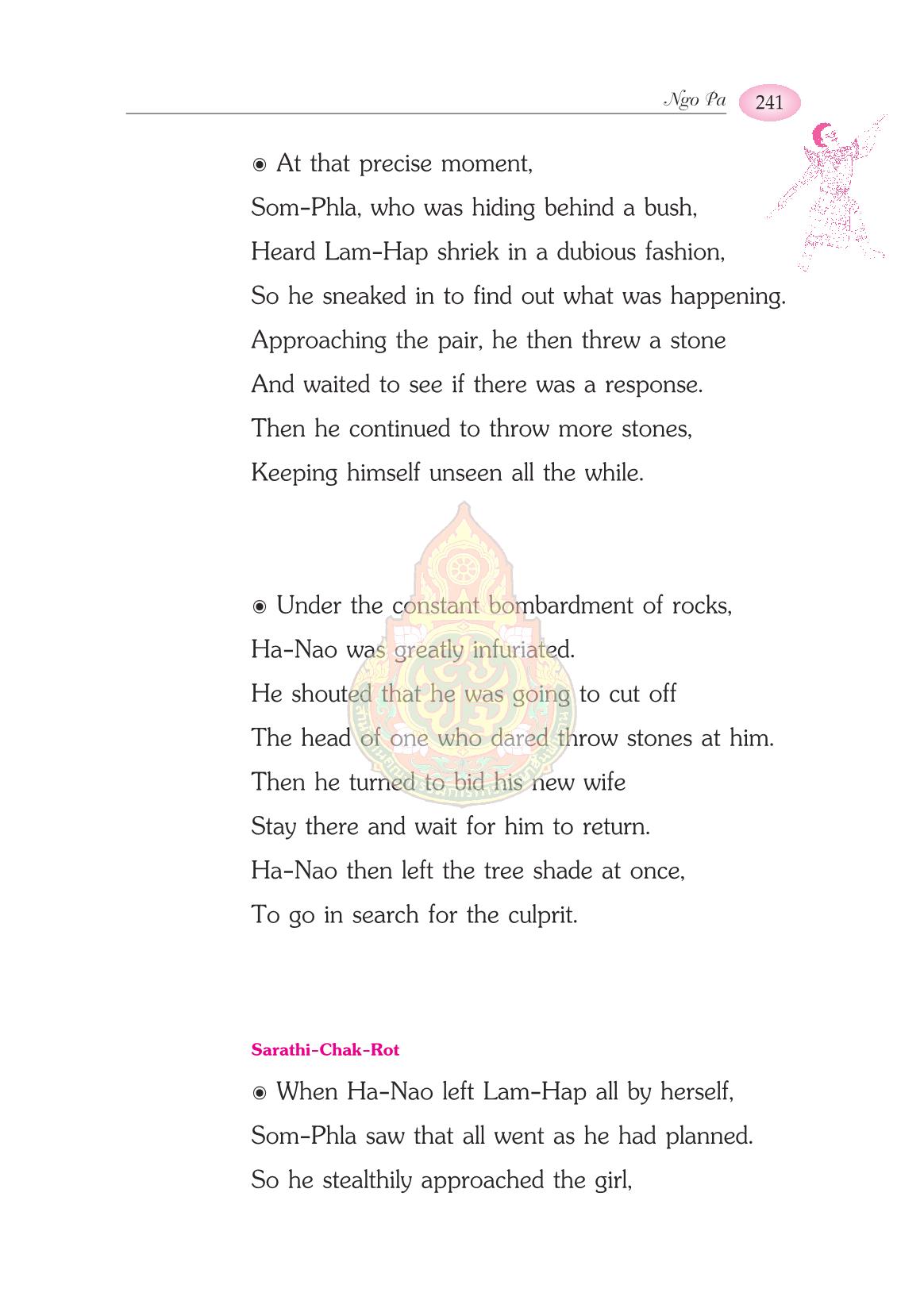 Ngo Pa 241

◉ At that precise moment,
Som-Phla, who was hiding behind a bush,
Heard Lam-Hap shriek in a dubious fashion,
So he sneaked in to find out what was happening.
Approaching the pair, he then threw a stone
And waited to see if there was a response.
Then he continued to throw more stones,
Keeping himself unseen all the while.

◉ Under the constant bombardment of rocks,
Ha-Nao was greatly infuriated.
He shouted that he was going to cut off
The head of one who dared throw stones at him.
Then he turned to bid his new wife
Stay there and wait for him to return.
Ha-Nao then left the tree shade at once,
To go in search for the culprit.

Sarathi-Chak-Rot

◉ When Ha-Nao left Lam-Hap all by herself,
Som-Phla saw that all went as he had planned.
So he stealthily approached the girl,